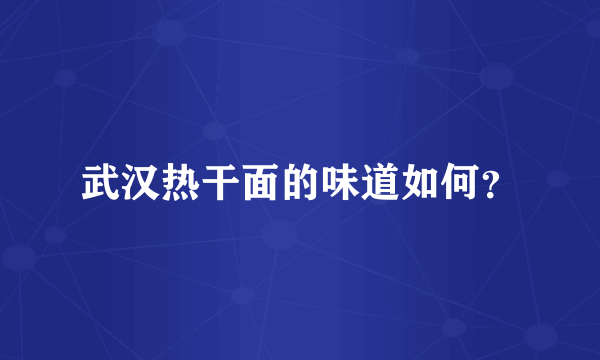 武汉热干面的味道如何？